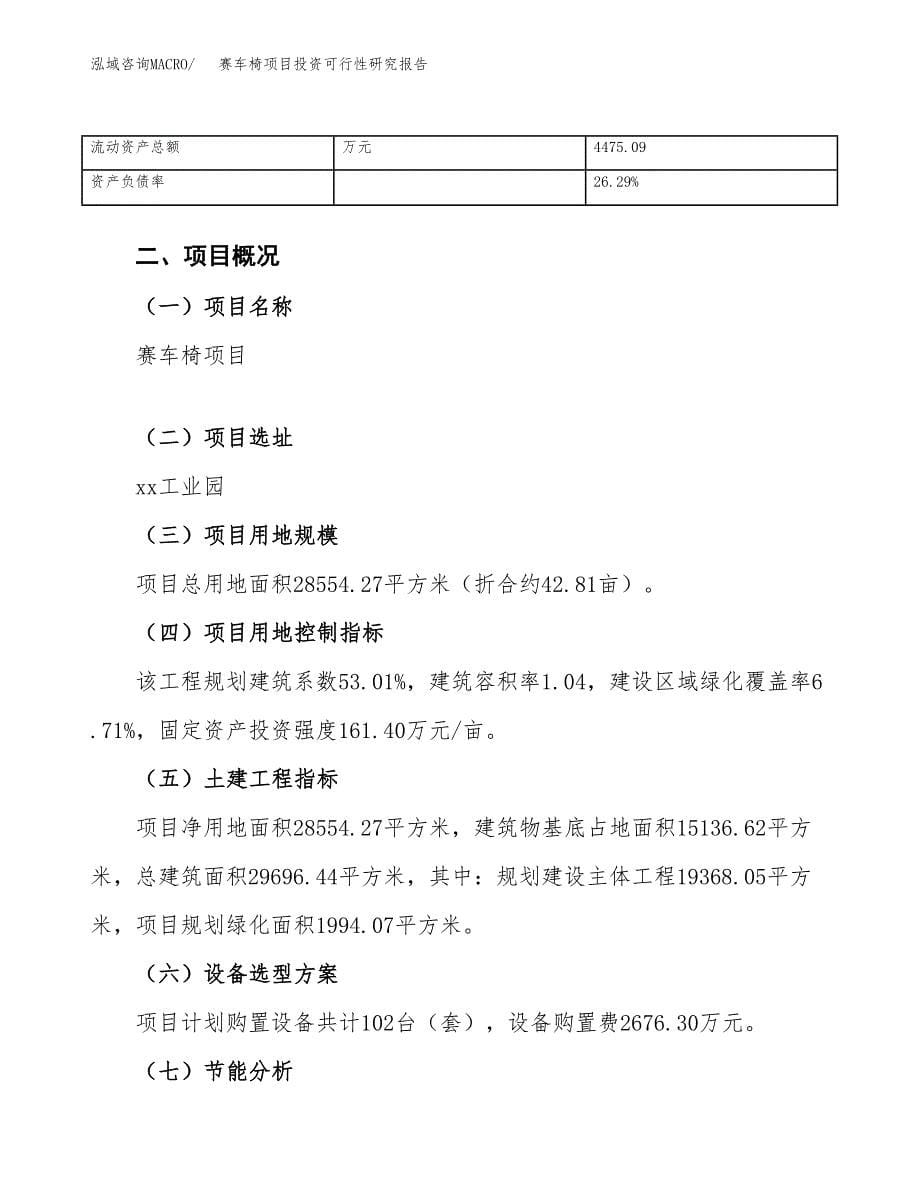 泓域咨询MACRO/　赛车椅项目投资可行性研究报告

| 流动资产总额 | 万元 | 4475.09 |
|---|---|---|
| 资产负债率 |  | 26.29% |

二、项目概况

（一）项目名称

赛车椅项目

（二）项目选址

xx工业园

（三）项目用地规模

项目总用地面积28554.27平方米（折合约42.81亩）。

（四）项目用地控制指标

该工程规划建筑系数53.01%，建筑容积率1.04，建设区域绿化覆盖率6.71%，固定资产投资强度161.40万元/亩。

（五）土建工程指标

项目净用地面积28554.27平方米，建筑物基底占地面积15136.62平方米，总建筑面积29696.44平方米，其中：规划建设主体工程19368.05平方米，项目规划绿化面积1994.07平方米。

（六）设备选型方案

项目计划购置设备共计102台（套），设备购置费2676.30万元。

（七）节能分析